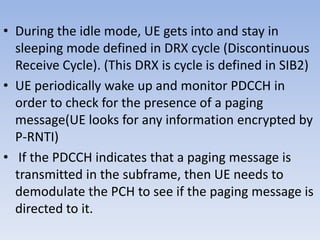 • During the idle mode, UE gets into and stay in sleeping mode defined in DRX cycle (Discontinuous Receive Cycle). (This DRX is cycle is defined in SIB2)

• UE periodically wake up and monitor PDCCH in order to check for the presence of a paging message(UE looks for any information encrypted by P-RNTI)

• If the PDCCH indicates that a paging message is transmitted in the subframe, then UE needs to demodulate the PCH to see if the paging message is directed to it.